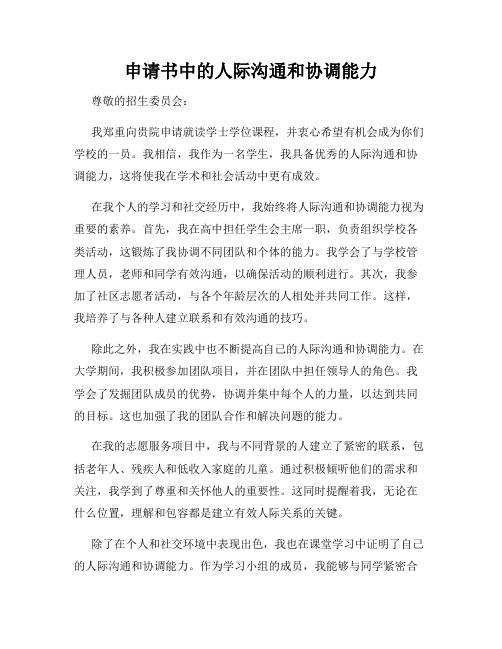 申请书中的人际沟通和协调能力

尊敬的招生委员会：

我郑重向贵院申请就读学士学位课程，并衷心希望有机会成为你们学校的一员。我相信，我作为一名学生，我具备优秀的人际沟通和协调能力，这将使我在学术和社会活动中更有成效。

在我个人的学习和社交经历中，我始终将人际沟通和协调能力视为重要的素养。首先，我在高中担任学生会主席一职，负责组织学校各类活动，这锻炼了我协调不同团队和个体的能力。我学会了与学校管理人员，老师和同学有效沟通，以确保活动的顺利进行。其次，我参加了社区志愿者活动，与各个年龄层次的人相处并共同工作。这样，我培养了与各种人建立联系和有效沟通的技巧。

除此之外，我在实践中也不断提高自己的人际沟通和协调能力。在大学期间，我积极参加团队项目，并在团队中担任领导人的角色。我学会了发掘团队成员的优势，协调并集中每个人的力量，以达到共同的目标。这也加强了我的团队合作和解决问题的能力。

在我的志愿服务项目中，我与不同背景的人建立了紧密的联系，包括老年人、残疾人和低收入家庭的儿童。通过积极倾听他们的需求和关注，我学到了尊重和关怀他人的重要性。这同时提醒着我，无论在什么位置，理解和包容都是建立有效人际关系的关键。

除了在个人和社交环境中表现出色，我也在课堂学习中证明了自己的人际沟通和协调能力。作为学习小组的成员，我能够与同学紧密合